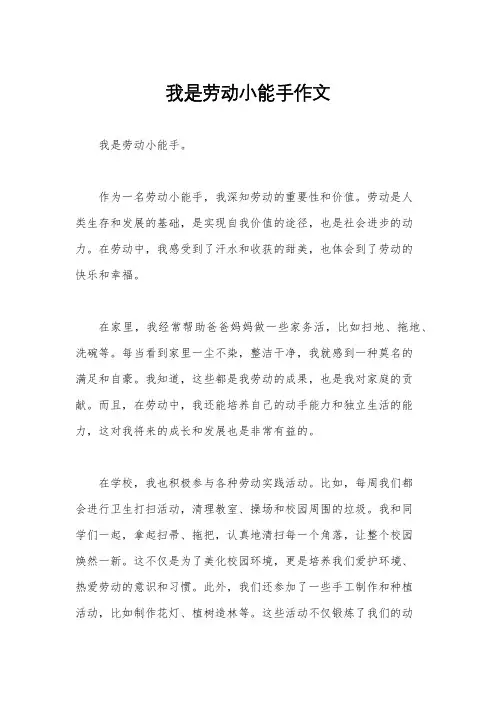 我是劳动小能手作文

我是劳动小能手。

作为一名劳动小能手，我深知劳动的重要性和价值。劳动是人类生存和发展的基础，是实现自我价值的途径，也是社会进步的动力。在劳动中，我感受到了汗水和收获的甜美，也体会到了劳动的快乐和幸福。

在家里，我经常帮助爸爸妈妈做一些家务活，比如扫地、拖地、洗碗等。每当看到家里一尘不染，整洁干净，我就感到一种莫名的满足和自豪。我知道，这些都是我劳动的成果，也是我对家庭的贡献。而且，在劳动中，我还能培养自己的动手能力和独立生活的能力，这对我将来的成长和发展也是非常有益的。

在学校，我也积极参与各种劳动实践活动。比如，每周我们都会进行卫生打扫活动，清理教室、操场和校园周围的垃圾。我和同学们一起，拿起扫帚、拖把，认真地清扫每一个角落，让整个校园焕然一新。这不仅是为了美化校园环境，更是培养我们爱护环境、热爱劳动的意识和习惯。此外，我们还参加了一些手工制作和种植活动，比如制作花灯、植树造林等。这些活动不仅锻炼了我们的动